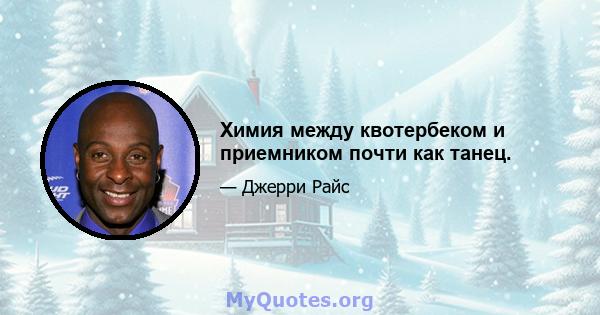 Химия между квотербеком и приемником почти как танец.

— Джерри Райс

MyQuotes.org